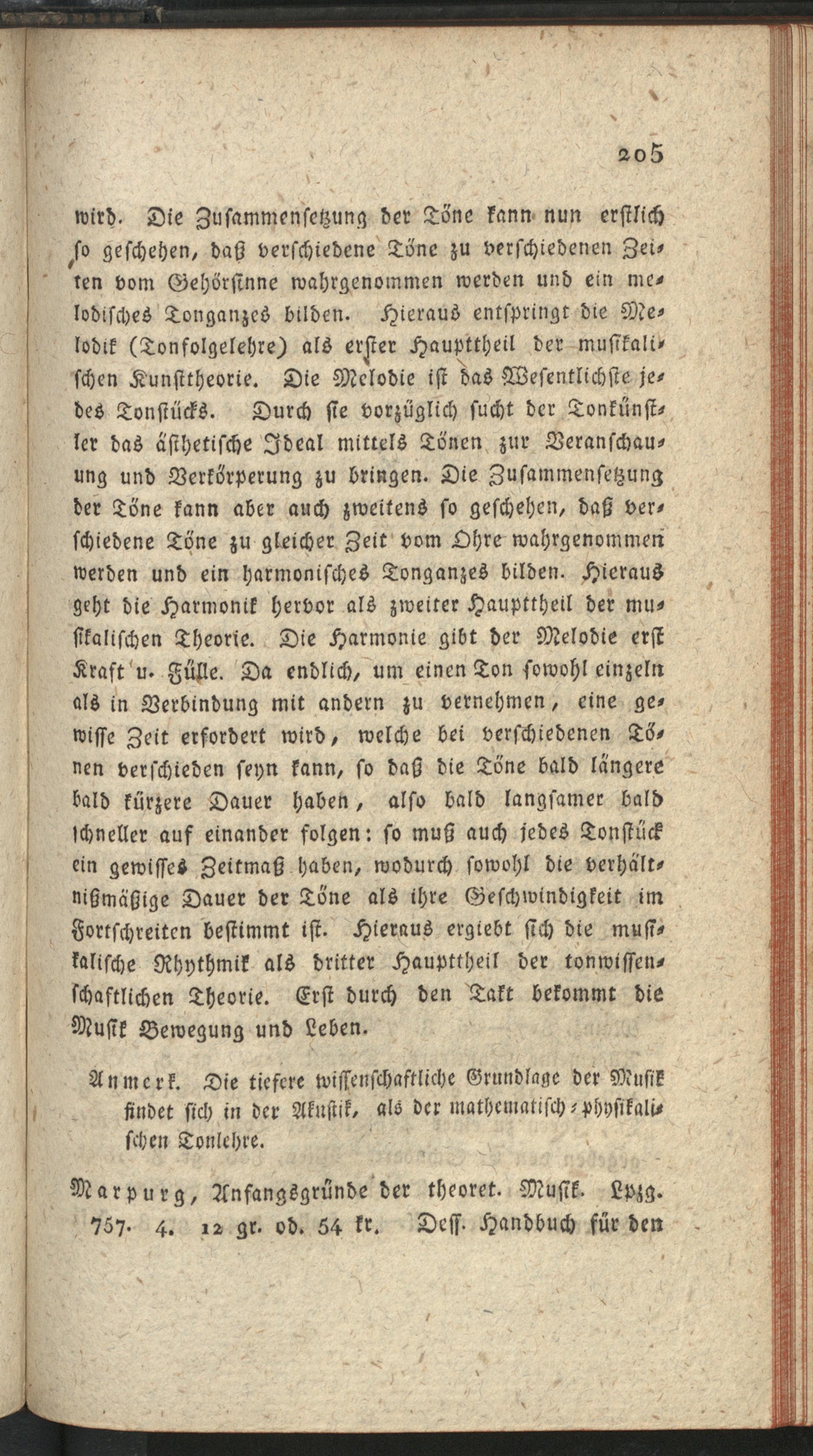 205

wird. Die Zusammensetzung der Töne kann nun erstlich so geschehen, daß verschiedene Töne zu verschiedenen Zeiten vom Gehörsinne wahrgenommen werden und ein melodisches Tonganzes bilden. Hieraus entspringt die Melodik (Tonfolgelehre) als erster Haupttheil der musikalischen Kunsttheorie. Die Melodie ist das Wesentlichste jedes Tonstücks. Durch sie vorzüglich sucht der Tonkünstler das ästhetische Ideal mittels Tönen zur Veranschauung und Verkörperung zu bringen. Die Zusammensetzung der Töne kann aber auch zweitens so geschehen, daß verschiedene Töne zu gleicher Zeit vom Ohre wahrgenommen werden und ein harmonisches Tonganzes bilden. Hieraus geht die Harmonik hervor als zweiter Haupttheil der musikalischen Theorie. Die Harmonie gibt der Melodie erst Kraft u. Fülle. Da endlich, um einen Ton sowohl einzeln als in Verbindung mit andern zu vernehmen, eine gewisse Zeit erfordert wird, welche bei verschiedenen Tönen verschieden seyn kann, so daß die Töne bald längere bald kürzere Dauer haben, also bald langsamer bald schneller auf einander folgen: so muß auch jedes Tonstück ein gewisses Zeitmaß haben, wodurch sowohl die verhältnißmäßige Dauer der Töne als ihre Geschwindigkeit im Fortschreiten bestimmt ist. Hieraus ergiebt sich die musikalische Rhythmik als dritter Haupttheil der tonwissenschaftlichen Theorie. Erst durch den Takt bekommt die Musik Bewegung und Leben.

Anmerk. Die tiefere wissenschaftliche Grundlage der Musik findet sich in der Akustik, als der mathematisch-physikalischen Tonlehre.

Marpurg, Anfangsgründe der theoret. Musik. Lpzg. 757. 4. 12 gr. od. 54 kr. Dess. Handbuch für den